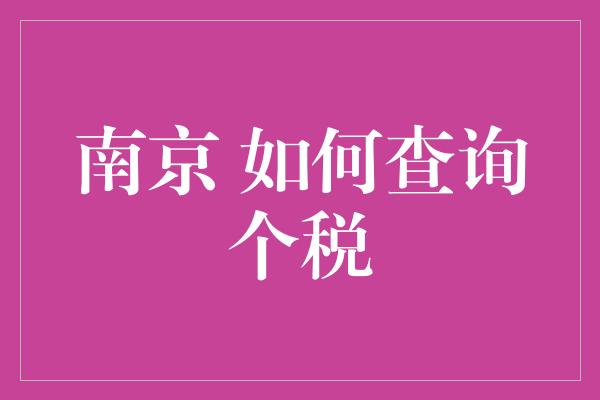 南京 如何查询个税